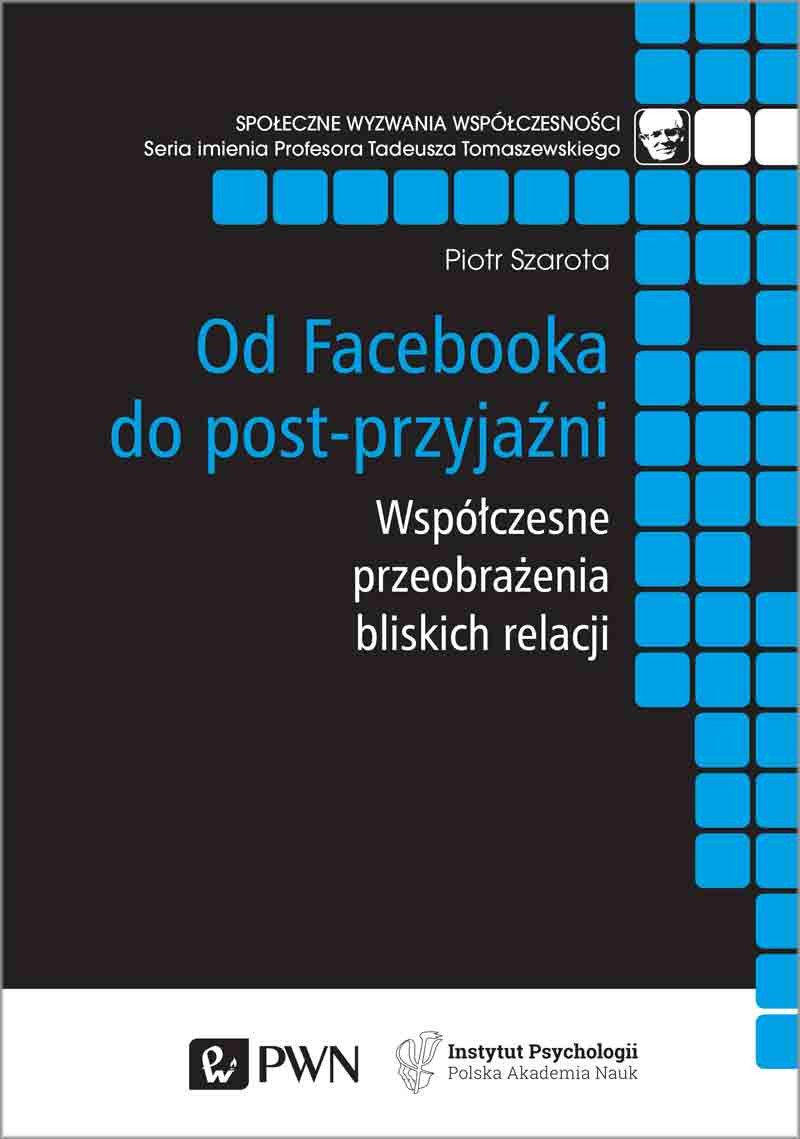 SPOŁECZNE WYZWANIA WSPÓŁCZESNOŚCI
Seria imienia Profesora Tadeusza Tomaszewskiego

Piotr Szarota

Od Facebooka do post-przyjaźni

Współczesne przeobrażenia bliskich relacji

PWN

Instytut Psychologii
Polska Akademia Nauk